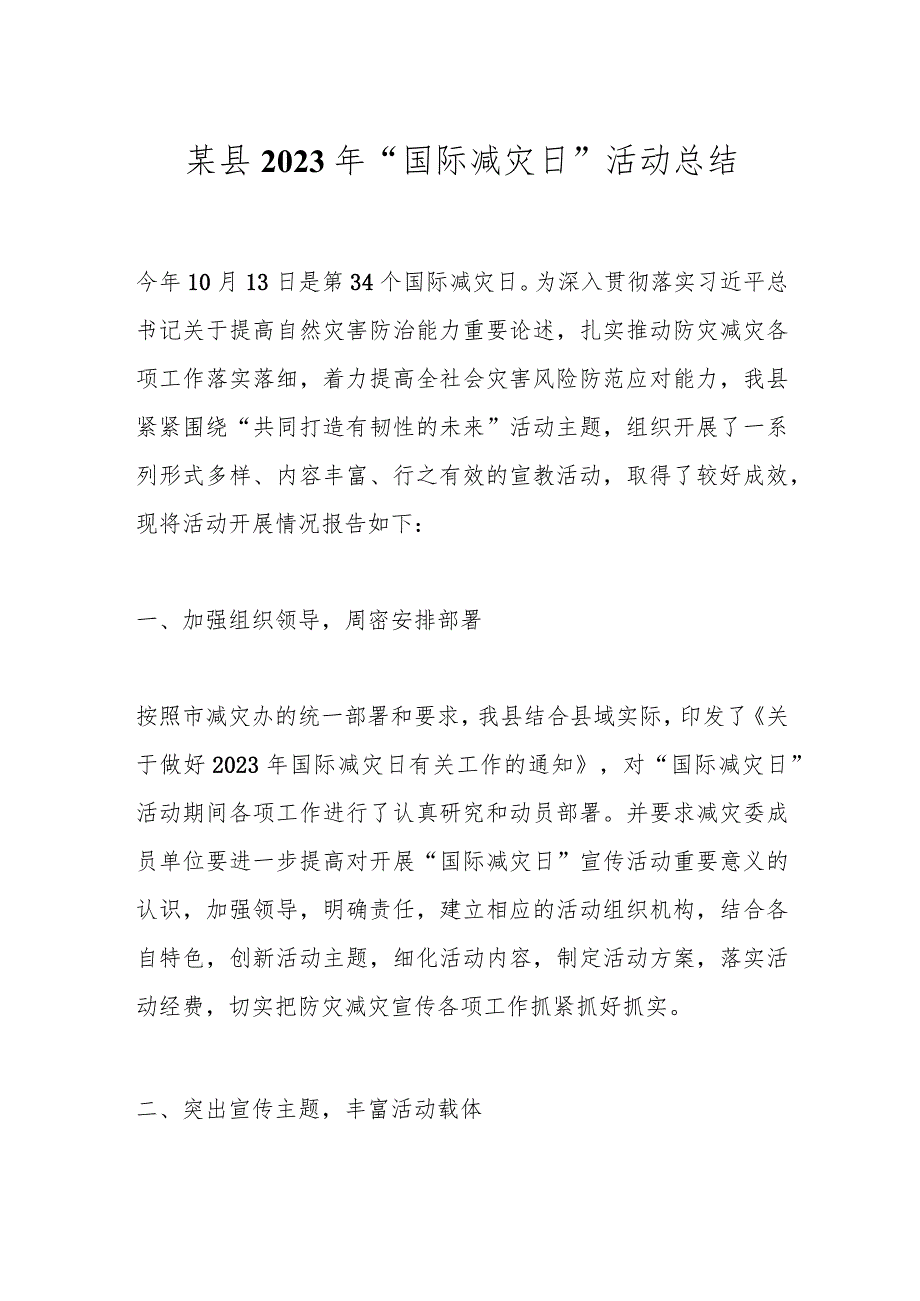 某县2023年“国际减灾日”活动总结

今年10月13日是第34个国际减灾日。为深入贯彻落实习近平总书记关于提高自然灾害防治能力重要论述，扎实推动防灾减灾各项工作落实落细，着力提高全社会灾害风险防范应对能力，我县紧紧围绕“共同打造有韧性的未来”活动主题，组织开展了一系列形式多样、内容丰富、行之有效的宣教活动，取得了较好成效，现将活动开展情况报告如下：

一、加强组织领导，周密安排部署

按照市减灾办的统一部署和要求，我县结合县域实际，印发了《关于做好2023年国际减灾日有关工作的通知》，对“国际减灾日”活动期间各项工作进行了认真研究和动员部署。并要求减灾委成员单位要进一步提高对开展“国际减灾日”宣传活动重要意义的认识，加强领导，明确责任，建立相应的活动组织机构，结合各自特色，创新活动主题，细化活动内容，制定活动方案，落实活动经费，切实把防灾减灾宣传各项工作抓紧抓好抓实。

二、突出宣传主题，丰富活动载体